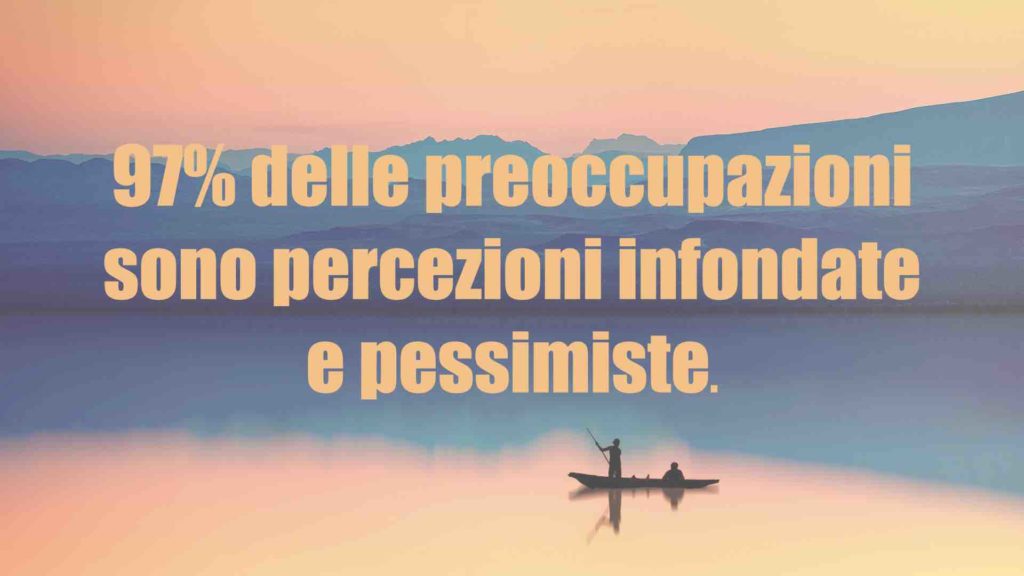 97% delle preoccupazioni sono percezioni infondate e pessimiste.